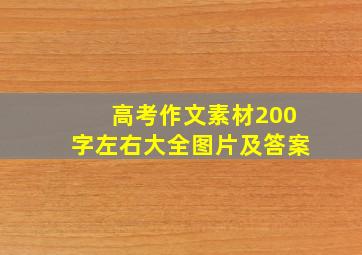 高考作文素材200字左右大全图片及答案